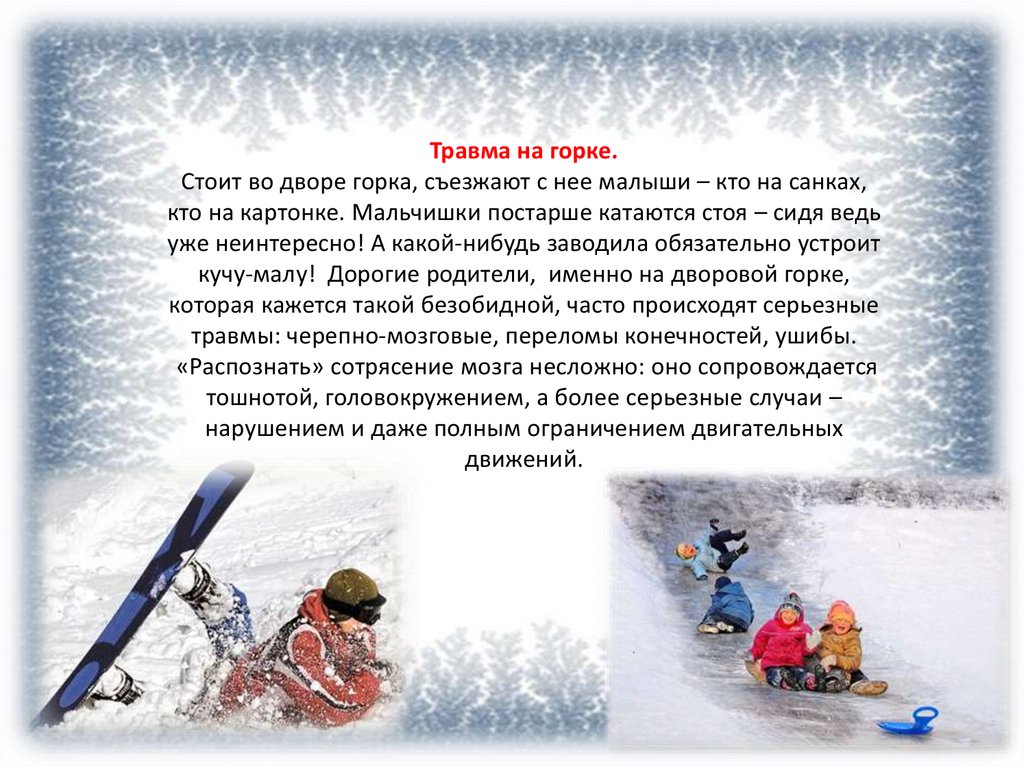 Травма на горке.
Стоит во дворе горка, съезжают с нее малыши – кто на санках, кто на картонке. Мальчишки постарше катаются стоя – сидя ведь уже неинтересно! А какой-нибудь заводила обязательно устроит кучу-малу! Дорогие родители, именно на дворовой горке, которая кажется такой безобидной, часто происходят серьезные травмы: черепно-мозговые, переломы конечностей, ушибы. «Распознать» сотрясение мозга несложно: оно сопровождается тошнотой, головокружением, а более серьезные случаи – нарушением и даже полным ограничением двигательных движений.